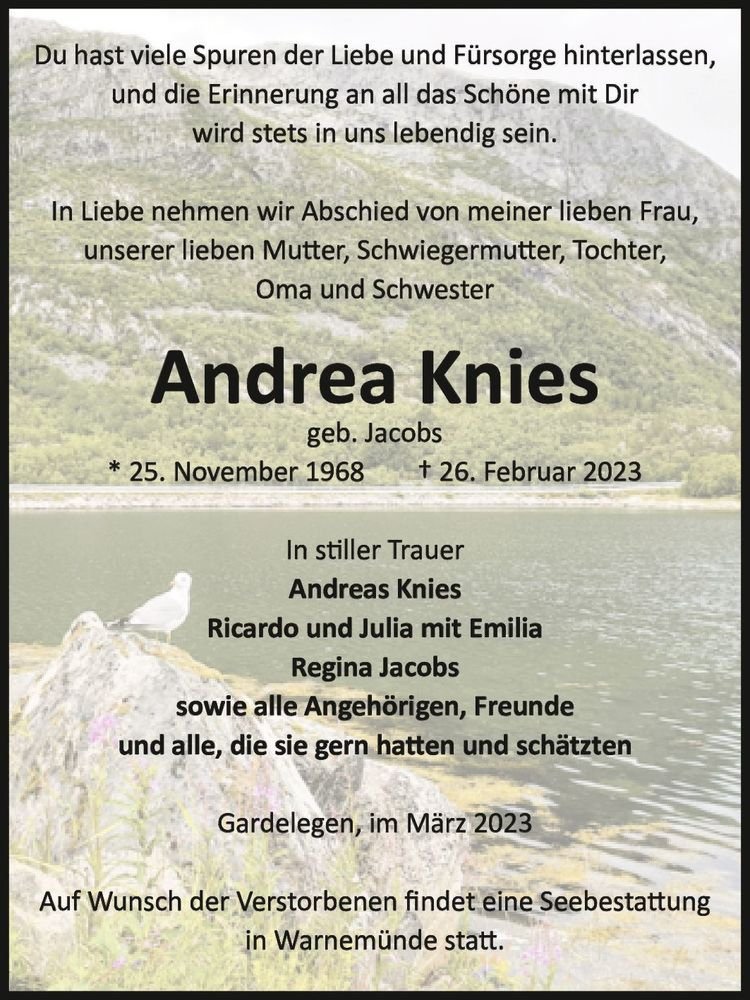 Du hast viele Spuren der Liebe und Fürsorge hinterlassen, und die Erinnerung an all das Schöne mit Dir wird stets in uns lebendig sein.

In Liebe nehmen wir Abschied von meiner lieben Frau, unserer lieben Mutter, Schwiegermutter, Tochter, Oma und Schwester

Andrea Knies

geb. Jacobs

* 25. November 1968 † 26. Februar 2023

In stiller Trauer
Andreas Knies
Ricardo und Julia mit Emilia
Regina Jacobs
sowie alle Angehörigen, Freunde
und alle, die sie gern hatten und schätzten

Gardelegen, im März 2023

Auf Wunsch der Verstorbenen findet eine Seebestattung in Warnemünde statt.